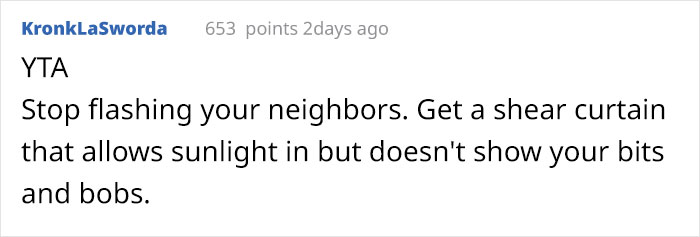 KronkLaSworda 653 points 2days ago

YTA
Stop flashing your neighbors. Get a shear curtain that allows sunlight in but doesn't show your bits and bobs.